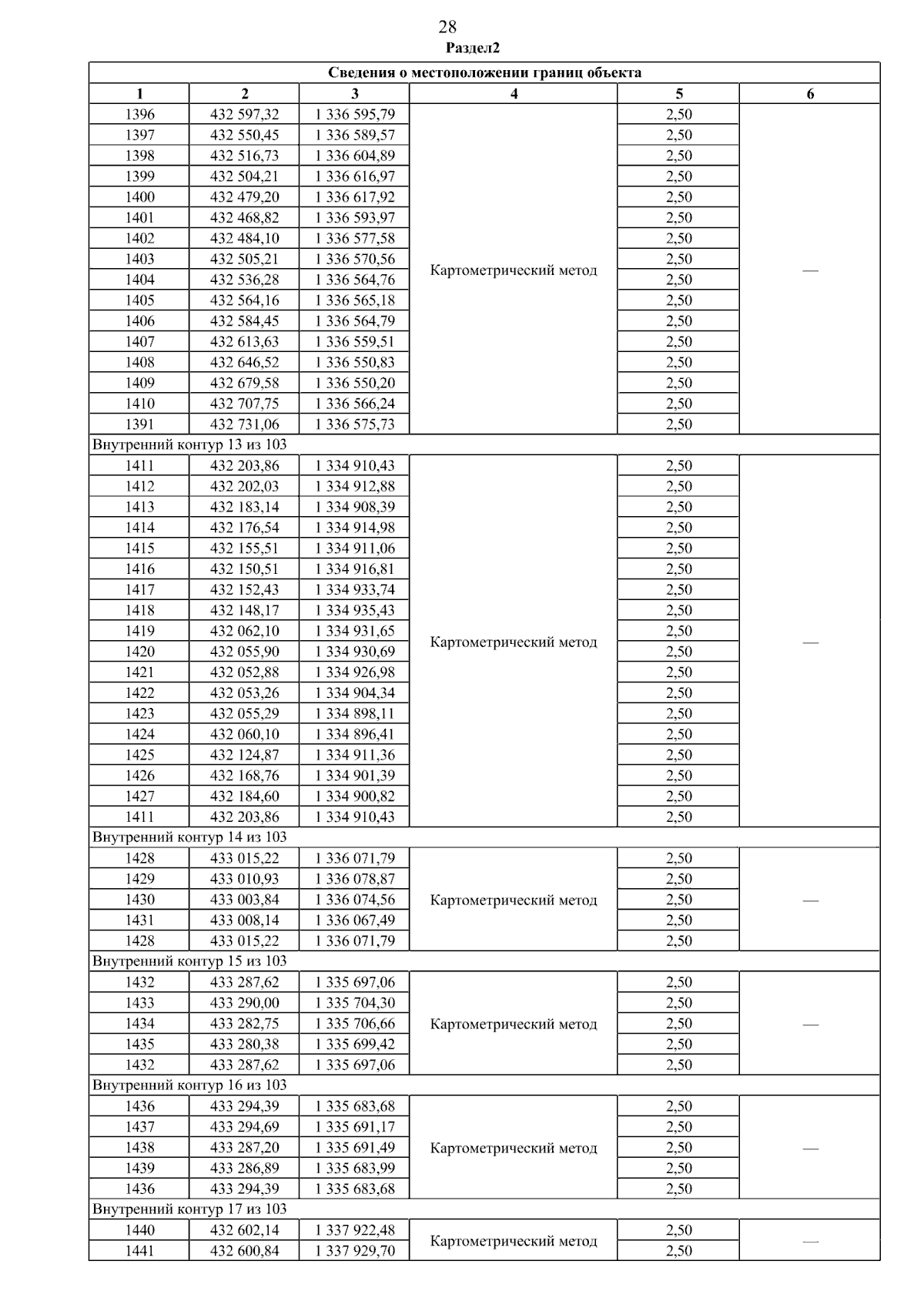 28

Раздел2

| Сведения о местоположении границ объекта | | | | | |
|---|---|---|---|---|---|
| 1 | 2 | 3 | 4 | 5 | 6 |
| 1396 | 432 597,32 | 1 336 595,79 | Картометрический метод | 2,50 | — |
| 1397 | 432 550,45 | 1 336 589,57 | | 2,50 | |
| 1398 | 432 516,73 | 1 336 604,89 | | 2,50 | |
| 1399 | 432 504,21 | 1 336 616,97 | | 2,50 | |
| 1400 | 432 479,20 | 1 336 617,92 | | 2,50 | |
| 1401 | 432 468,82 | 1 336 593,97 | | 2,50 | |
| 1402 | 432 484,10 | 1 336 577,58 | | 2,50 | |
| 1403 | 432 505,21 | 1 336 570,56 | | 2,50 | |
| 1404 | 432 536,28 | 1 336 564,76 | | 2,50 | |
| 1405 | 432 564,16 | 1 336 565,18 | | 2,50 | |
| 1406 | 432 584,45 | 1 336 564,79 | | 2,50 | |
| 1407 | 432 613,63 | 1 336 559,51 | | 2,50 | |
| 1408 | 432 646,52 | 1 336 550,83 | | 2,50 | |
| 1409 | 432 679,58 | 1 336 550,20 | | 2,50 | |
| 1410 | 432 707,75 | 1 336 566,24 | | 2,50 | |
| 1391 | 432 731,06 | 1 336 575,73 | | 2,50 | |
| Внутренний контур 13 из 103 | | | | | |
| 1411 | 432 203,86 | 1 334 910,43 | Картометрический метод | 2,50 | — |
| 1412 | 432 202,03 | 1 334 912,88 | | 2,50 | |
| 1413 | 432 183,14 | 1 334 908,39 | | 2,50 | |
| 1414 | 432 176,54 | 1 334 914,98 | | 2,50 | |
| 1415 | 432 155,51 | 1 334 911,06 | | 2,50 | |
| 1416 | 432 150,51 | 1 334 916,81 | | 2,50 | |
| 1417 | 432 152,43 | 1 334 933,74 | | 2,50 | |
| 1418 | 432 148,17 | 1 334 935,43 | | 2,50 | |
| 1419 | 432 062,10 | 1 334 931,65 | | 2,50 | |
| 1420 | 432 055,90 | 1 334 930,69 | | 2,50 | |
| 1421 | 432 052,88 | 1 334 926,98 | | 2,50 | |
| 1422 | 432 053,26 | 1 334 904,34 | | 2,50 | |
| 1423 | 432 055,29 | 1 334 898,11 | | 2,50 | |
| 1424 | 432 060,10 | 1 334 896,41 | | 2,50 | |
| 1425 | 432 124,87 | 1 334 911,36 | | 2,50 | |
| 1426 | 432 168,76 | 1 334 901,39 | | 2,50 | |
| 1427 | 432 184,60 | 1 334 900,82 | | 2,50 | |
| 1411 | 432 203,86 | 1 334 910,43 | | 2,50 | |
| Внутренний контур 14 из 103 | | | | | |
| 1428 | 433 015,22 | 1 336 071,79 | Картометрический метод | 2,50 | — |
| 1429 | 433 010,93 | 1 336 078,87 | | 2,50 | |
| 1430 | 433 003,84 | 1 336 074,56 | | 2,50 | |
| 1431 | 433 008,14 | 1 336 067,49 | | 2,50 | |
| 1428 | 433 015,22 | 1 336 071,79 | | 2,50 | |
| Внутренний контур 15 из 103 | | | | | |
| 1432 | 433 287,62 | 1 335 697,06 | Картометрический метод | 2,50 | — |
| 1433 | 433 290,00 | 1 335 704,30 | | 2,50 | |
| 1434 | 433 282,75 | 1 335 706,66 | | 2,50 | |
| 1435 | 433 280,38 | 1 335 699,42 | | 2,50 | |
| 1432 | 433 287,62 | 1 335 697,06 | | 2,50 | |
| Внутренний контур 16 из 103 | | | | | |
| 1436 | 433 294,39 | 1 335 683,68 | Картометрический метод | 2,50 | — |
| 1437 | 433 294,69 | 1 335 691,17 | | 2,50 | |
| 1438 | 433 287,20 | 1 335 691,49 | | 2,50 | |
| 1439 | 433 286,89 | 1 335 683,99 | | 2,50 | |
| 1436 | 433 294,39 | 1 335 683,68 | | 2,50 | |
| Внутренний контур 17 из 103 | | | | | |
| 1440 | 432 602,14 | 1 337 922,48 | Картометрический метод | 2,50 | — |
| 1441 | 432 600,84 | 1 337 929,70 | | 2,50 | |